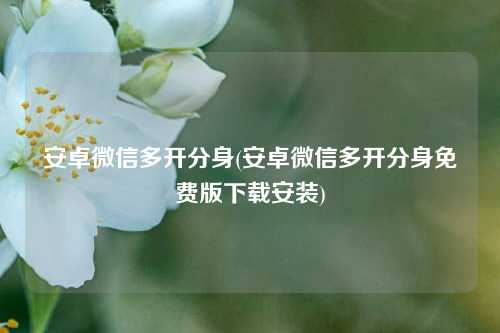 安卓微信多开分身(安卓微信多开分身免费版下载安装)